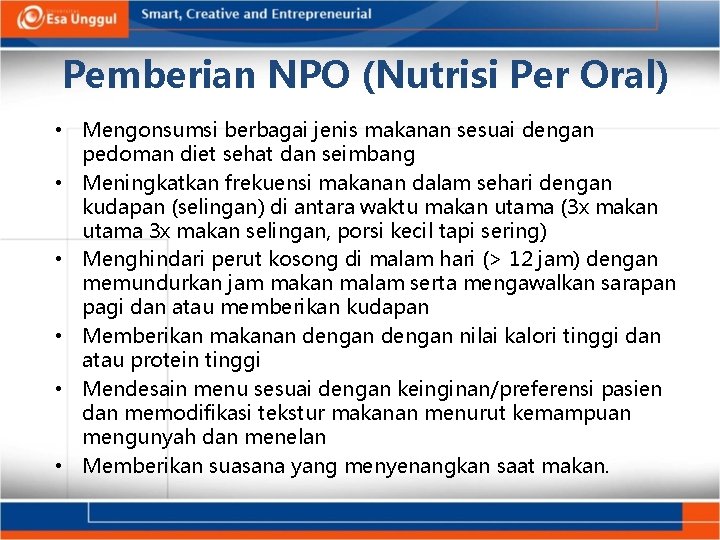 Esa Unggul

Smart, Creative and Entrepreneurial

Pemberian NPO (Nutrisi Per Oral)

• Mengonsumsi berbagai jenis makanan sesuai dengan pedoman diet sehat dan seimbang
• Meningkatkan frekuensi makanan dalam sehari dengan kudapan (selingan) di antara waktu makan utama (3x makan utama 3x makan selingan, porsi kecil tapi sering)
• Menghindari perut kosong di malam hari (> 12 jam) dengan memundurkan jam makan malam serta mengawalkan sarapan pagi dan atau memberikan kudapan
• Memberikan makanan dengan dengan nilai kalori tinggi dan atau protein tinggi
• Mendesain menu sesuai dengan keinginan/preferensi pasien dan memodifikasi tekstur makanan menurut kemampuan mengunyah dan menelan
• Memberikan suasana yang menyenangkan saat makan.